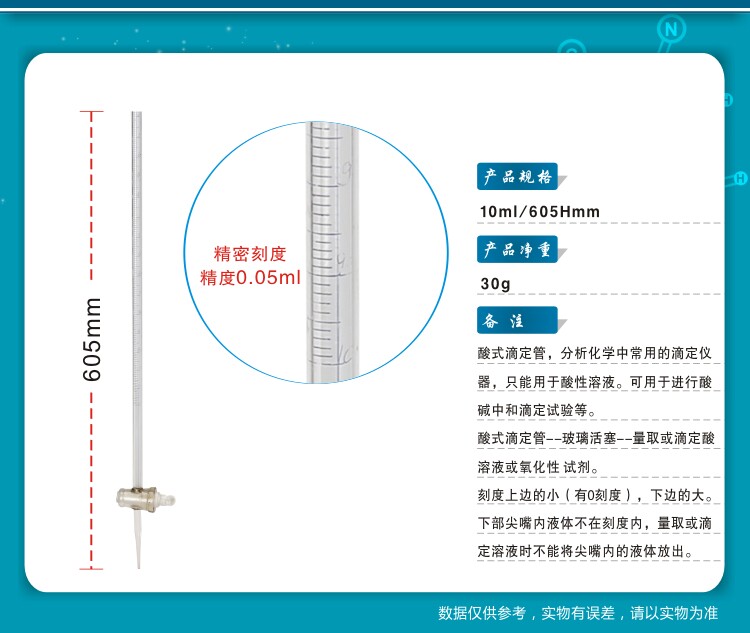 605mm

精密刻度
精度0.05ml

产品规格

10ml/605Hmm

产品净重

30g

备注

酸式滴定管，分析化学中常用的滴定仪器，只能用于酸性溶液。可用于进行酸碱中和滴定试验等。

酸式滴定管--玻璃活塞--量取或滴定酸溶液或氧化性 试剂。

刻度上边的小（有0刻度），下边的大。

下部尖嘴内液体不在刻度内，量取或滴定溶液时不能将尖嘴内的液体放出。

数据仅供参考，实物有误差，请以实物为准